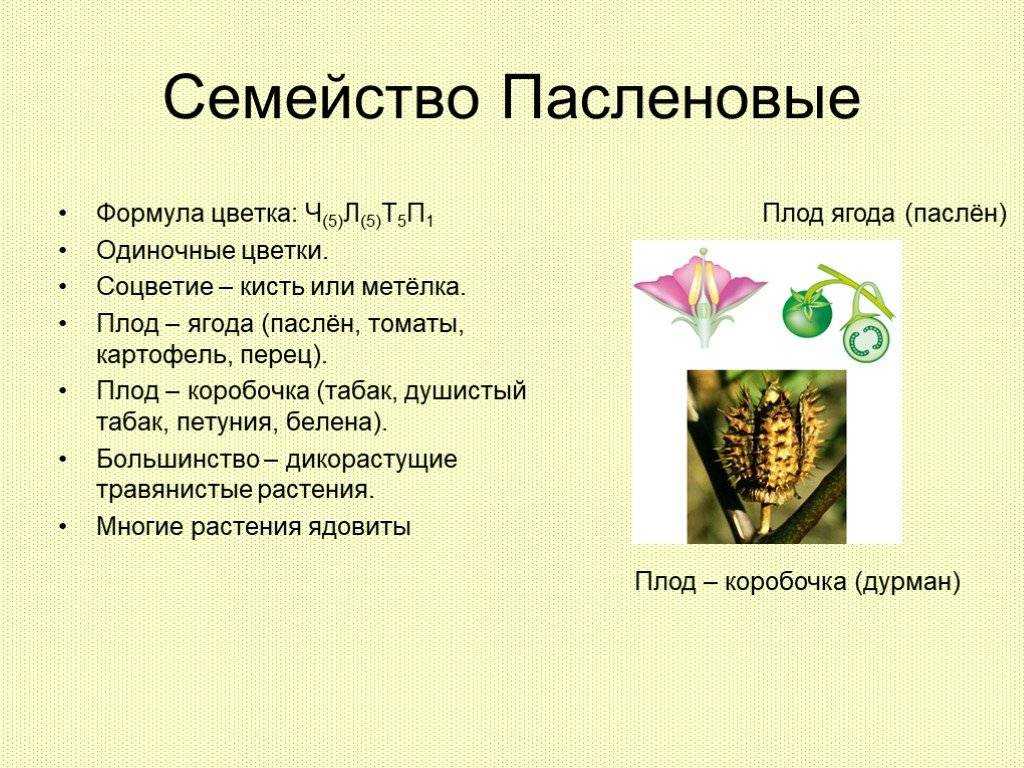 Семейство Пасленовые

• Формула цветка: $Ч_{(5)}Л_{(5)}Т_5П_1$
• Одиночные цветки.
• Соцветие – кисть или метёлка.
• Плод – ягода (паслён, томаты, картофель, перец).
• Плод – коробочка (табак, душистый табак, петуния, белена).
• Большинство – дикорастущие травянистые растения.
• Многие растения ядовиты

Плод ягода (паслён)

Плод – коробочка (дурман)